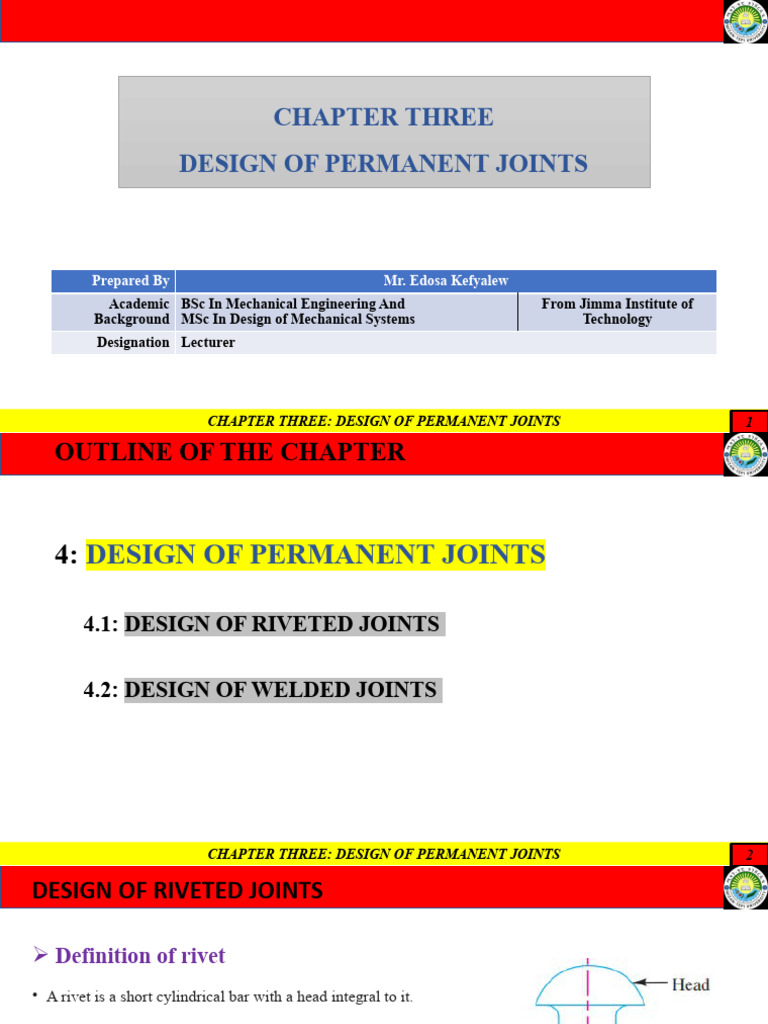 CHAPTER THREE
DESIGN OF PERMANENT JOINTS

| Prepared By | Mr. Edosa Kefyalew | |
|---|---|---|
| Academic Background | BSc In Mechanical Engineering And MSc In Design of Mechanical Systems | From Jimma Institute of Technology |
| Designation | Lecturer | |

CHAPTER THREE: DESIGN OF PERMANENT JOINTS
1

OUTLINE OF THE CHAPTER

4: DESIGN OF PERMANENT JOINTS

4.1: DESIGN OF RIVETED JOINTS

4.2: DESIGN OF WELDED JOINTS

CHAPTER THREE: DESIGN OF PERMANENT JOINTS
2

DESIGN OF RIVETED JOINTS

➢ Definition of rivet

• A rivet is a short cylindrical bar with a head integral to it.

Head